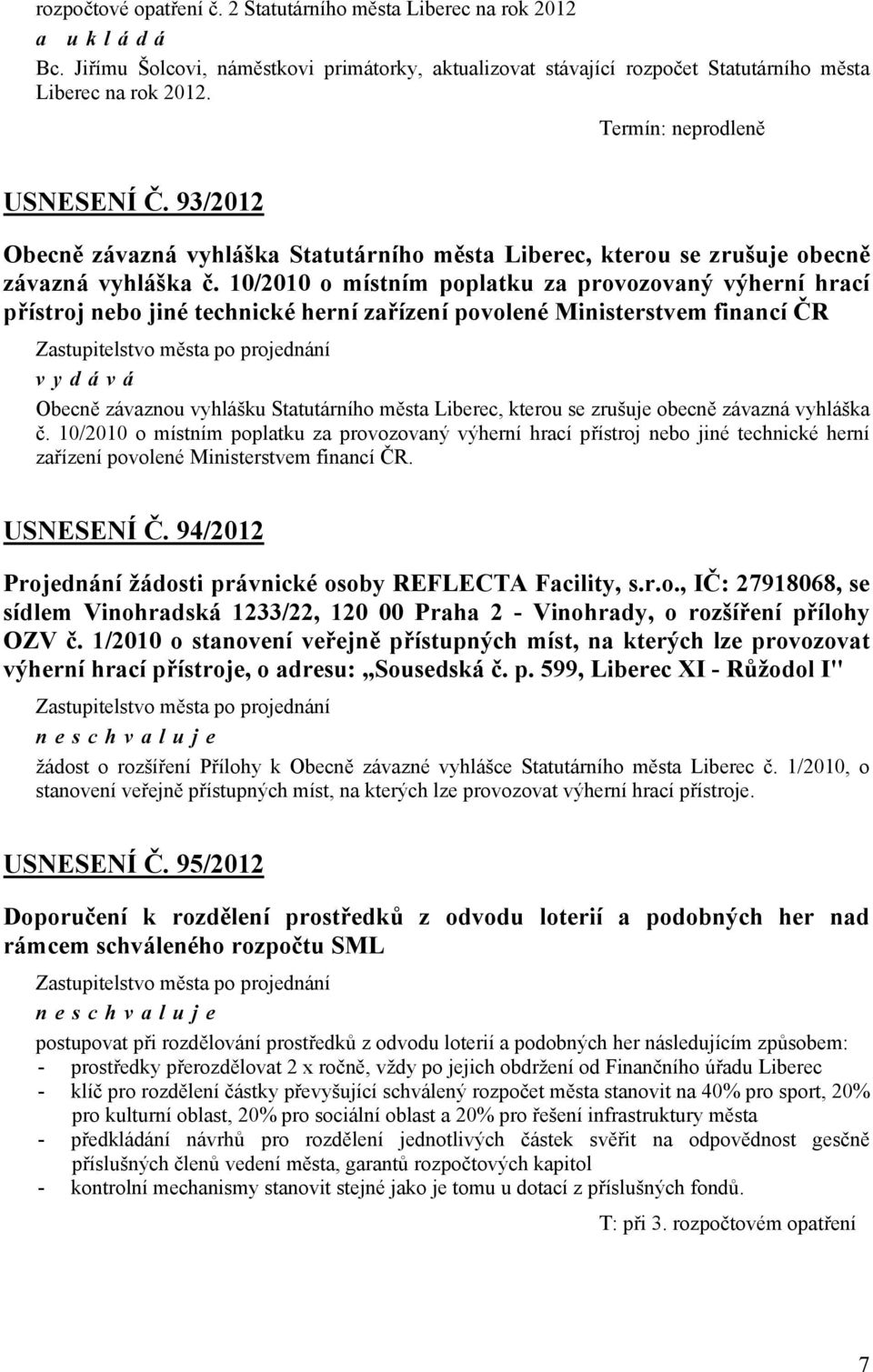 rozpočtové opatření č. 2 Statutárního města Liberec na rok 2012
a u k l á d á
Bc. Jiřímu Šolcovi, náměstkovi primátorky, aktualizovat stávající rozpočet Statutárního města Liberec na rok 2012.

Termín: neprodleně

USNESENÍ Č. 93/2012

Obecně závazná vyhláška Statutárního města Liberec, kterou se zrušuje obecně závazná vyhláška č. 10/2010 o místním poplatku za provozovaný výherní hrací přístroj nebo jiné technické herní zařízení povolené Ministerstvem financí ČR

Zastupitelstvo města po projednání
v y d á v á
Obecně závaznou vyhlášku Statutárního města Liberec, kterou se zrušuje obecně závazná vyhláška č. 10/2010 o místním poplatku za provozovaný výherní hrací přístroj nebo jiné technické herní zařízení povolené Ministerstvem financí ČR.

USNESENÍ Č. 94/2012

Projednání žádosti právnické osoby REFLECTA Facility, s.r.o., IČ: 27918068, se sídlem Vinohradská 1233/22, 120 00 Praha 2 - Vinohrady, o rozšíření přílohy OZV č. 1/2010 o stanovení veřejně přístupných míst, na kterých lze provozovat výherní hrací přístroje, o adresu: „Sousedská č. p. 599, Liberec XI - Růžodol I"

Zastupitelstvo města po projednání
n e s c h v a l u j e
žádost o rozšíření Přílohy k Obecně závazné vyhlášce Statutárního města Liberec č. 1/2010, o stanovení veřejně přístupných míst, na kterých lze provozovat výherní hrací přístroje.

USNESENÍ Č. 95/2012

Doporučení k rozdělení prostředků z odvodu loterií a podobných her nad rámcem schváleného rozpočtu SML

Zastupitelstvo města po projednání
n e s c h v a l u j e
postupovat při rozdělování prostředků z odvodu loterií a podobných her následujícím způsobem:
- prostředky přerozdělovat 2 x ročně, vždy po jejich obdržení od Finančního úřadu Liberec
- klíč pro rozdělení částky převyšující schválený rozpočet města stanovit na 40% pro sport, 20% pro kulturní oblast, 20% pro sociální oblast a 20% pro řešení infrastruktury města
- předkládání návrhů pro rozdělení jednotlivých částek svěřit na odpovědnost gesčně příslušných členů vedení města, garantů rozpočtových kapitol
- kontrolní mechanismy stanovit stejné jako je tomu u dotací z příslušných fondů.

T: při 3. rozpočtovém opatření

7